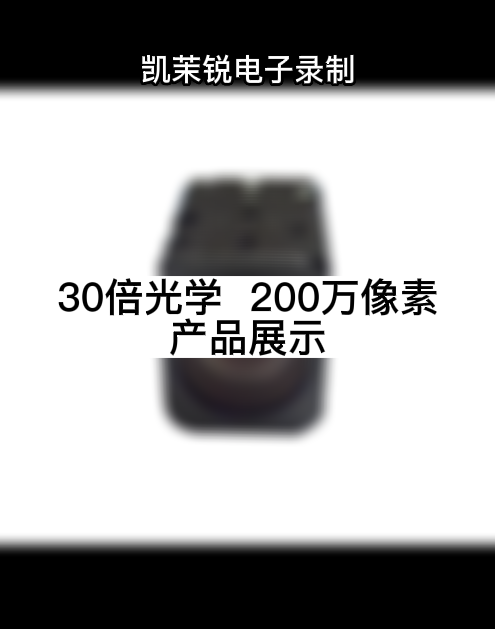 凯茉锐电子录制

30倍光学 200万像素
产品展示